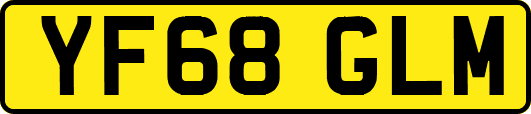 YF68 GLM